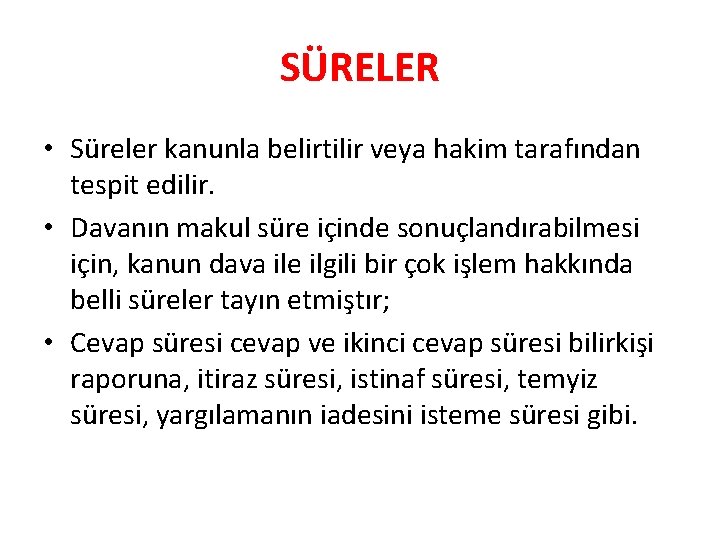 SÜRELER

• Süreler kanunla belirtilir veya hakim tarafından tespit edilir.

• Davanın makul süre içinde sonuçlandırabilmesi için, kanun dava ile ilgili bir çok işlem hakkında belli süreler tayın etmiştır;

• Cevap süresi cevap ve ikinci cevap süresi bilirkişi raporuna, itiraz süresi, istinaf süresi, temyiz süresi, yargılamanın iadesini isteme süresi gibi.